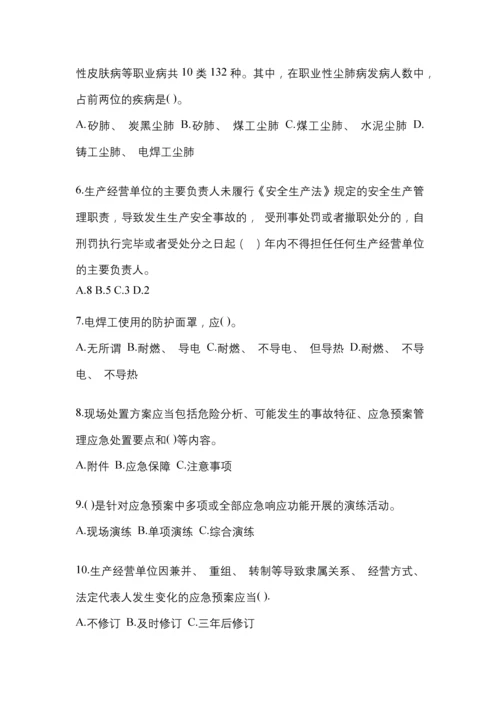 性皮肤病等职业病共 10 类 132 种。其中，在职业性尘肺病发病人数中，占前两位的疾病是( )。

A.矽肺、 炭黑尘肺 B.矽肺、 煤工尘肺 C.煤工尘肺、 水泥尘肺 D.铸工尘肺、 电焊工尘肺

6.生产经营单位的主要负责人未履行《安全生产法》规定的安全生产管理职责，导致发生生产安全事故的， 受刑事处罚或者撤职处分的，自刑罚执行完毕或者受处分之日起（ ）年内不得担任任何生产经营单位的主要负责人。

A.8 B.5 C.3 D.2

7.电焊工使用的防护面罩，应( )。

A.无所谓 B.耐燃、 导电 C.耐燃、 不导电、 但导热 D.耐燃、 不导电、 不导热

8.现场处置方案应当包括危险分析、可能发生的事故特征、应急预案管理应急处置要点和( )等内容。

A.附件 B.应急保障 C.注意事项

9.( )是针对应急预案中多项或全部应急响应功能开展的演练活动。

A.现场演练 B.单项演练 C.综合演练

10.生产经营单位因兼并、 重组、 转制等导致隶属关系、 经营方式、法定代表人发生变化的应急预案应当( ).

A.不修订 B.及时修订 C.三年后修订